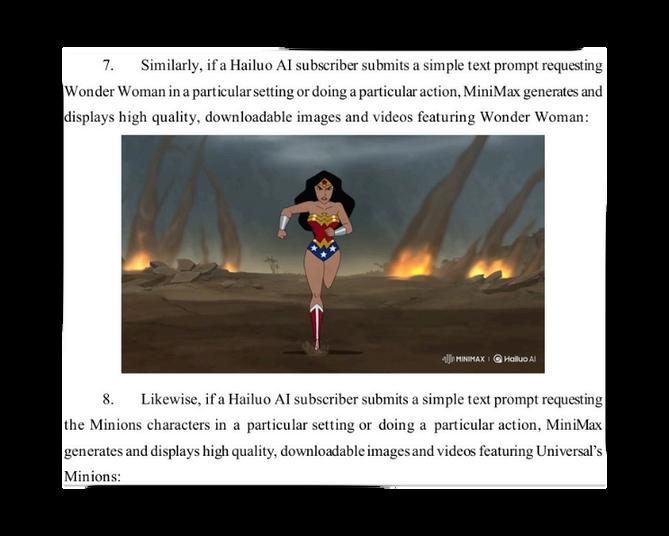 7. Similarly, if a Hailuo AI subscriber submits a simple text prompt requesting Wonder Woman in a particular setting or doing a particular action, MiniMax generates and displays high quality, downloadable images and videos featuring Wonder Woman:

MINIMAX | Hailuo AI

8. Likewise, if a Hailuo AI subscriber submits a simple text prompt requesting the Minions characters in a particular setting or doing a particular action, MiniMax generates and displays high quality, downloadable images and videos featuring Universal's Minions: